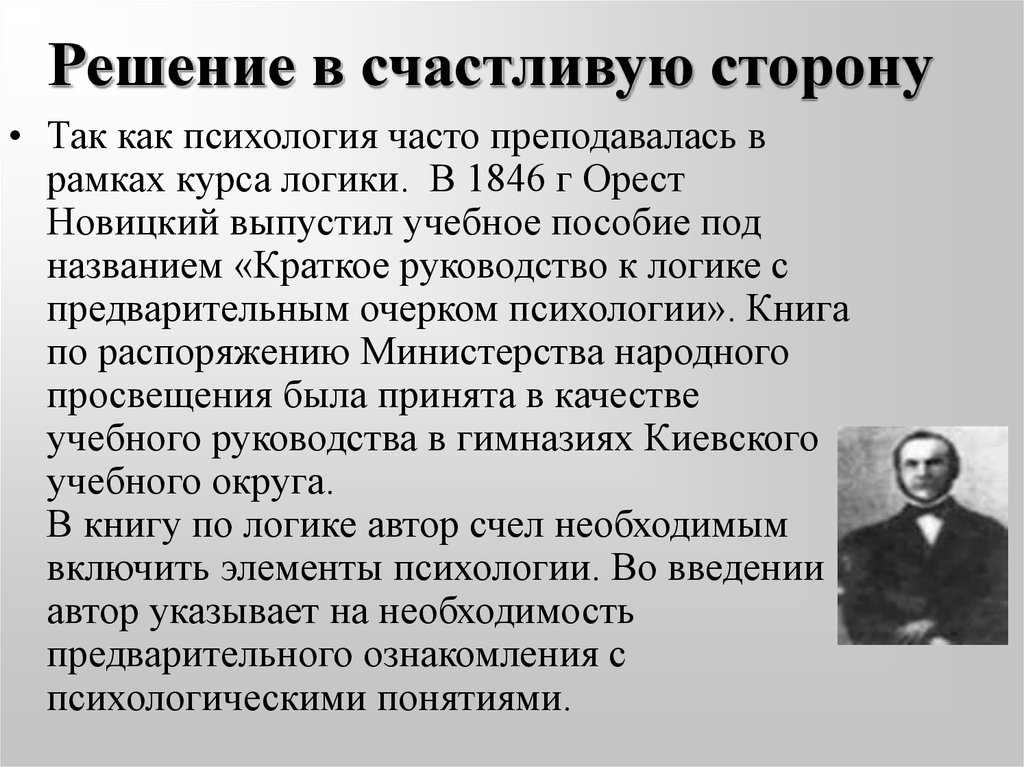 Решение в счастливую сторону

• Так как психология часто преподавалась в рамках курса логики. В 1846 г Орест Новицкий выпустил учебное пособие под названием «Краткое руководство к логике с предварительным очерком психологии». Книга по распоряжению Министерства народного просвещения была принята в качестве учебного руководства в гимназиях Киевского учебного округа.
В книгу по логике автор счел необходимым включить элементы психологии. Во введении автор указывает на необходимость предварительного ознакомления с психологическими понятиями.